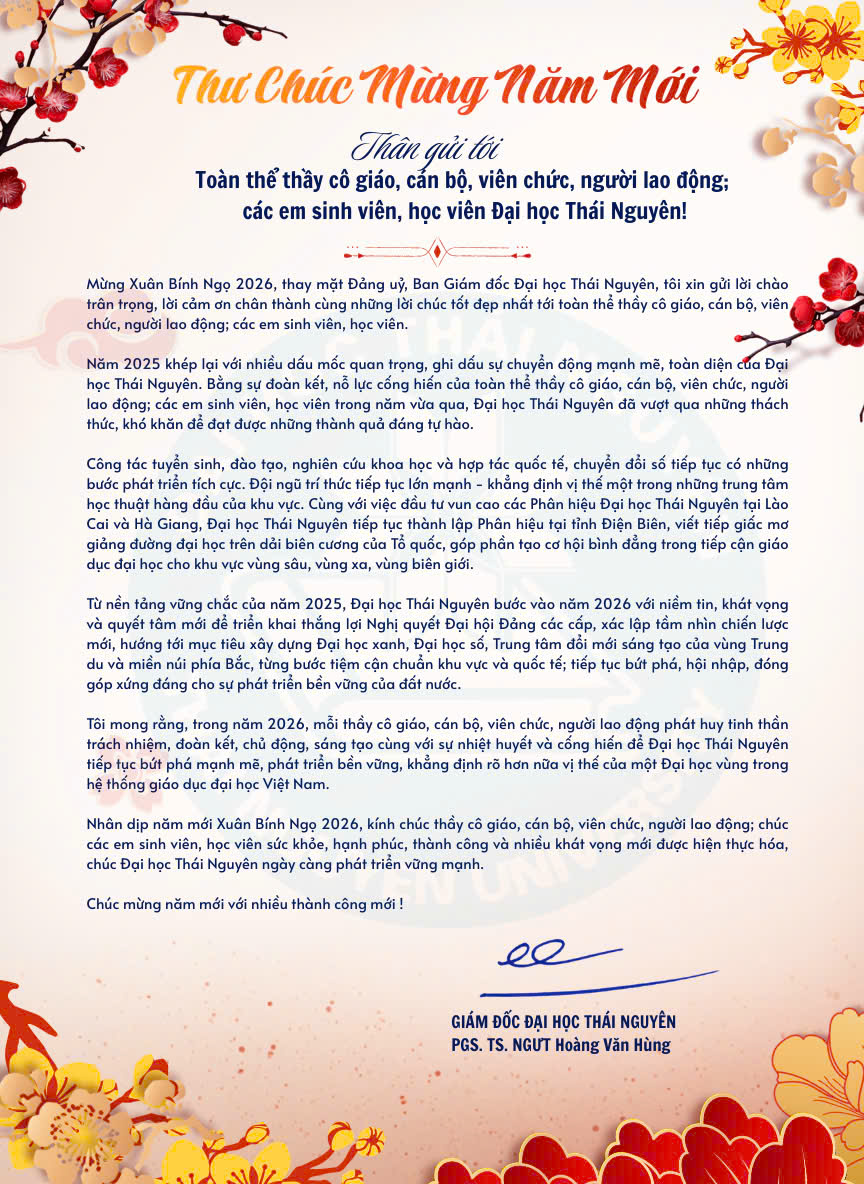 Thư Chúc Mừng Năm Mới

Thân gửi tới
Toàn thể thầy cô giáo, cán bộ, viên chức, người lao động; các em sinh viên, học viên Đại học Thái Nguyên!

Mừng Xuân Bính Ngọ 2026, thay mặt Đảng uỷ, Ban Giám đốc Đại học Thái Nguyên, tôi xin gửi lời chào trân trọng, lời cảm ơn chân thành cùng những lời chúc tốt đẹp nhất tới toàn thể thầy cô giáo, cán bộ, viên chức, người lao động; các em sinh viên, học viên.

Năm 2025 khép lại với nhiều dấu mốc quan trọng, ghi dấu sự chuyển động mạnh mẽ, toàn diện của Đại học Thái Nguyên. Bằng sự đoàn kết, nỗ lực cống hiến của toàn thể thầy cô giáo, cán bộ, viên chức, người lao động; các em sinh viên, học viên trong năm vừa qua, Đại học Thái Nguyên đã vượt qua những thách thức, khó khăn để đạt được những thành quả đáng tự hào.

Công tác tuyển sinh, đào tạo, nghiên cứu khoa học và hợp tác quốc tế, chuyển đổi số tiếp tục có những bước phát triển tích cực. Đội ngũ trí thức tiếp tục lớn mạnh - khẳng định vị thế một trong những trung tâm học thuật hàng đầu của khu vực. Cùng với việc đầu tư vun cao các Phân hiệu Đại học Thái Nguyên tại Lào Cai và Hà Giang, Đại học Thái Nguyên tiếp tục thành lập Phân hiệu tại tỉnh Điện Biên, viết tiếp giấc mơ giảng đường đại học trên dải biên cương của Tổ quốc, góp phần tạo cơ hội bình đẳng trong tiếp cận giáo dục đại học cho khu vực vùng sâu, vùng xa, vùng biên giới.

Từ nền tảng vững chắc của năm 2025, Đại học Thái Nguyên bước vào năm 2026 với niềm tin, khát vọng và quyết tâm mới để triển khai thắng lợi Nghị quyết Đại hội Đảng các cấp, xác lập tầm nhìn chiến lược mới, hướng tới mục tiêu xây dựng Đại học xanh, Đại học số, Trung tâm đổi mới sáng tạo của vùng Trung du và miền núi phía Bắc, từng bước tiệm cận chuẩn khu vực và quốc tế; tiếp tục bứt phá, hội nhập, đóng góp xứng đáng cho sự phát triển bền vững của đất nước.

Tôi mong rằng, trong năm 2026, mỗi thầy cô giáo, cán bộ, viên chức, người lao động phát huy tinh thần trách nhiệm, đoàn kết, chủ động, sáng tạo cùng với sự nhiệt huyết và cống hiến để Đại học Thái Nguyên tiếp tục bứt phá mạnh mẽ, phát triển bền vững, khẳng định rõ hơn nữa vị thế của một Đại học vùng trong hệ thống giáo dục đại học Việt Nam.

Nhân dịp năm mới Xuân Bính Ngọ 2026, kính chúc thầy cô giáo, cán bộ, viên chức, người lao động; chúc các em sinh viên, học viên sức khỏe, hạnh phúc, thành công và nhiều khát vọng mới được hiện thực hóa, chúc Đại học Thái Nguyên ngày càng phát triển vững mạnh.

Chúc mừng năm mới với nhiều thành công mới !

GIÁM ĐỐC ĐẠI HỌC THÁI NGUYÊN
PGS. TS. NGƯT Hoàng Văn Hùng